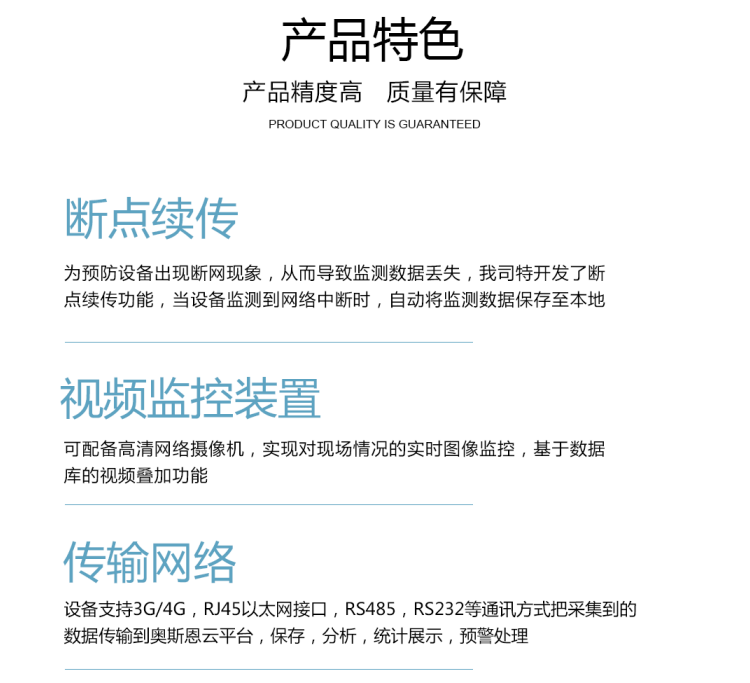 产品特色

产品精度高　质量有保障

PRODUCT QUALITY IS GUARANTEED

断点续传

为预防设备出现断网现象，从而导致监测数据丢失，我司特开发了断点续传功能，当设备监测到网络中断时，自动将监测数据保存至本地

视频监控装置

可配备高清网络摄像机，实现对现场情况的实时图像监控，基于数据库的视频叠加功能

传输网络

设备支持3G/4G，RJ45以太网接口，RS485，RS232等通讯方式把采集到的数据传输到奥斯恩云平台，保存，分析，统计展示，预警处理